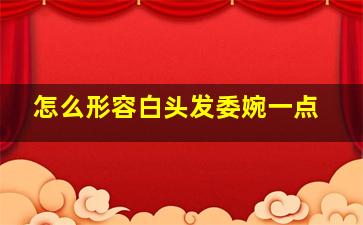 怎么形容白头发委婉一点